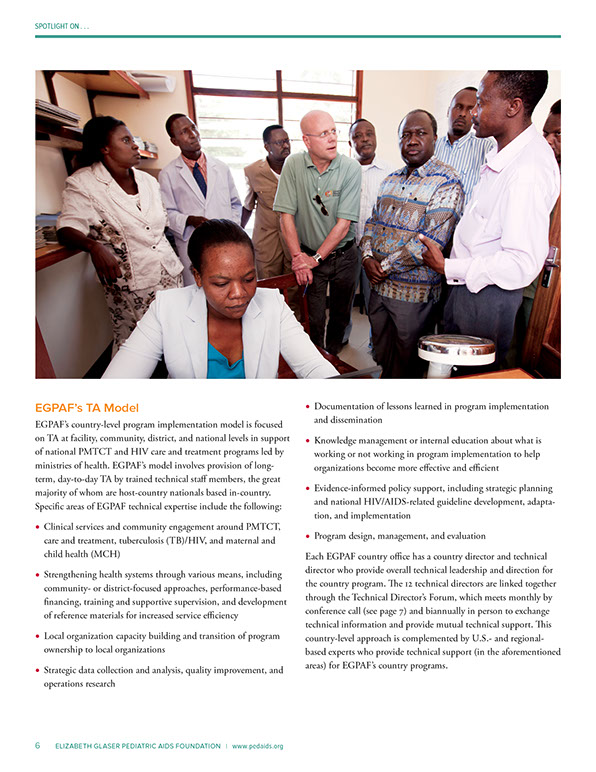 SPOTLIGHT ON . . .

EGPAF's TA Model

EGPAF's country-level program implementation model is focused on TA at facility, community, district, and national levels in support of national PMTCT and HIV care and treatment programs led by ministries of health. EGPAF's model involves provision of long-term, day-to-day TA by trained technical staff members, the great majority of whom are host-country nationals based in-country. Specific areas of EGPAF technical expertise include the following:

• Clinical services and community engagement around PMTCT, care and treatment, tuberculosis (TB)/HIV, and maternal and child health (MCH)

• Strengthening health systems through various means, including community- or district-focused approaches, performance-based financing, training and supportive supervision, and development of reference materials for increased service efficiency

• Local organization capacity building and transition of program ownership to local organizations

• Strategic data collection and analysis, quality improvement, and operations research

• Documentation of lessons learned in program implementation and dissemination

• Knowledge management or internal education about what is working or not working in program implementation to help organizations become more effective and efficient

• Evidence-informed policy support, including strategic planning and national HIV/AIDS-related guideline development, adaptation, and implementation

• Program design, management, and evaluation

Each EGPAF country office has a country director and technical director who provide overall technical leadership and direction for the country program. The 12 technical directors are linked together through the Technical Director's Forum, which meets monthly by conference call (see page 7) and biannually in person to exchange technical information and provide mutual technical support. This country-level approach is complemented by U.S.- and regional-based experts who provide technical support (in the aforementioned areas) for EGPAF's country programs.

6 ELIZABETH GLASER PEDIATRIC AIDS FOUNDATION | www.pedaids.org